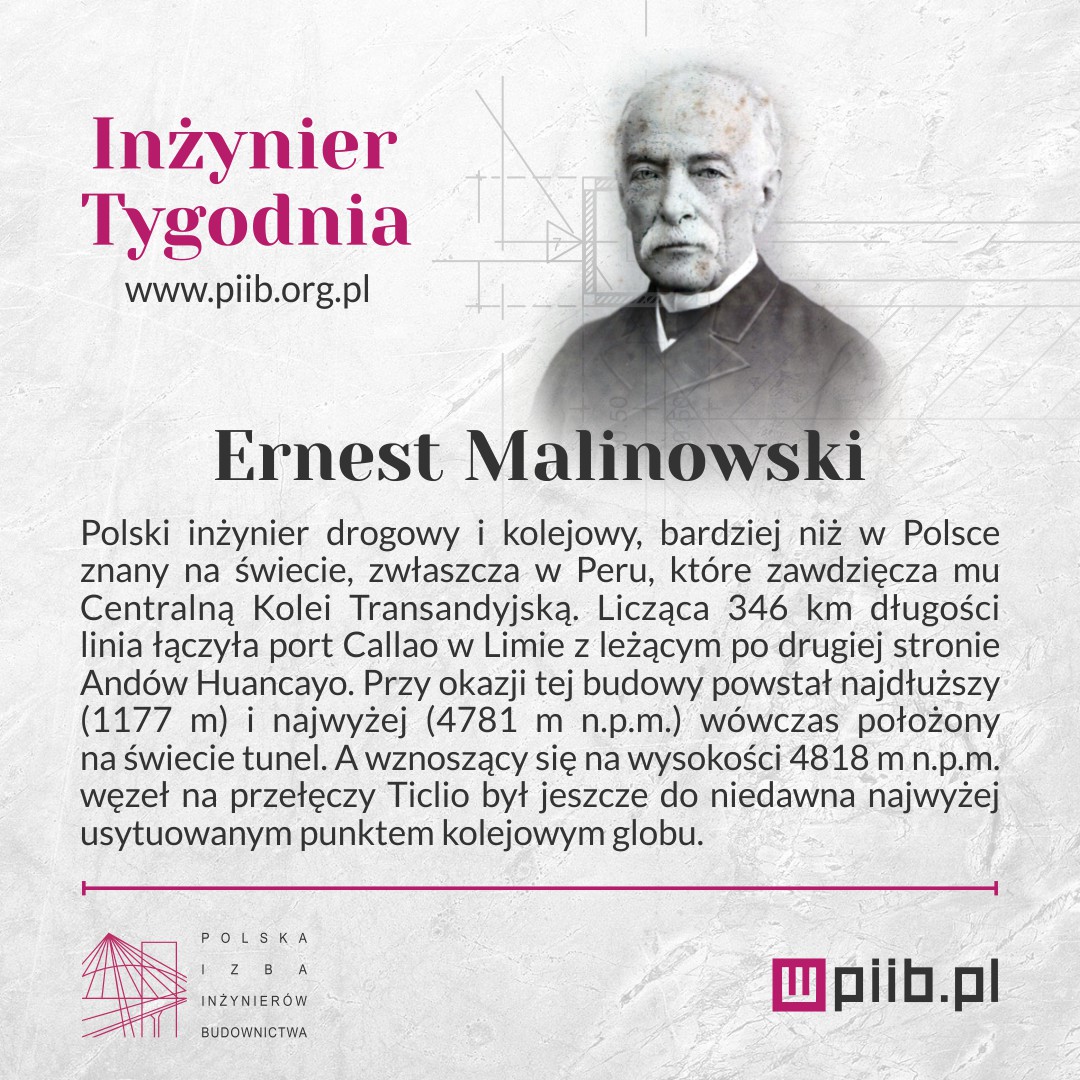 Inżynier Tygodnia
www.piib.org.pl

Ernest Malinowski

Polski inżynier drogowy i kolejowy, bardziej niż w Polsce znany na świecie, zwłaszcza w Peru, które zawdzięcza mu Centralną Kolei Transandyjską. Licząca 346 km długości linia łączyła port Callao w Limie z leżącym po drugiej stronie Andów Huancayo. Przy okazji tej budowy powstał najdłuższy (1177 m) i najwyżej (4781 m n.p.m.) wówczas położony na świecie tunel. A wznoszący się na wysokości 4818 m n.p.m. węzeł na przełęczy Ticlio był jeszcze do niedawna najwyżej usytuowanym punktem kolejowym globu.

POLSKA
IZBA
INŻYNIERÓW
BUDOWNICTWA

piib.pl